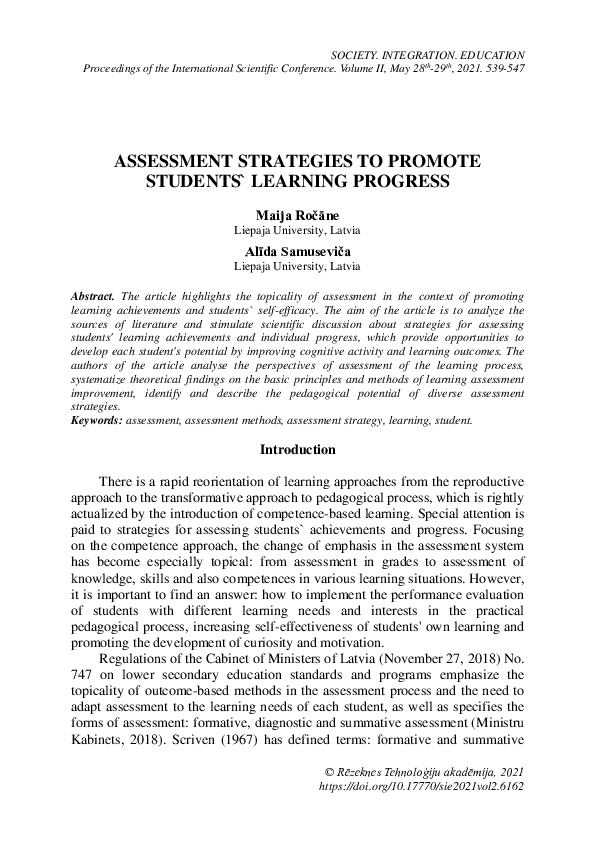 SOCIETY. INTEGRATION. EDUCATION
Proceedings of the International Scientific Conference. Volume II, May 28$^{th}$-29$^{th}$, 2021. 539-547

ASSESSMENT STRATEGIES TO PROMOTE STUDENTS` LEARNING PROGRESS

Maija Ročāne
Liepaja University, Latvia

Alīda Samuseviča
Liepaja University, Latvia

Abstract. The article highlights the topicality of assessment in the context of promoting learning achievements and students` self-efficacy. The aim of the article is to analyze the sources of literature and stimulate scientific discussion about strategies for assessing students' learning achievements and individual progress, which provide opportunities to develop each student's potential by improving cognitive activity and learning outcomes. The authors of the article analyse the perspectives of assessment of the learning process, systematize theoretical findings on the basic principles and methods of learning assessment improvement, identify and describe the pedagogical potential of diverse assessment strategies.
Keywords: assessment, assessment methods, assessment strategy, learning, student.

Introduction

There is a rapid reorientation of learning approaches from the reproductive approach to the transformative approach to pedagogical process, which is rightly actualized by the introduction of competence-based learning. Special attention is paid to strategies for assessing students` achievements and progress. Focusing on the competence approach, the change of emphasis in the assessment system has become especially topical: from assessment in grades to assessment of knowledge, skills and also competences in various learning situations. However, it is important to find an answer: how to implement the performance evaluation of students with different learning needs and interests in the practical pedagogical process, increasing self-effectiveness of students' own learning and promoting the development of curiosity and motivation.

Regulations of the Cabinet of Ministers of Latvia (November 27, 2018) No. 747 on lower secondary education standards and programs emphasize the topicality of outcome-based methods in the assessment process and the need to adapt assessment to the learning needs of each student, as well as specifies the forms of assessment: formative, diagnostic and summative assessment (Ministru Kabinets, 2018). Scriven (1967) has defined terms: formative and summative

© Rēzeknes Tehnoloģiju akadēmija, 2021
https://doi.org/10.17770/sie2021vol2.6162